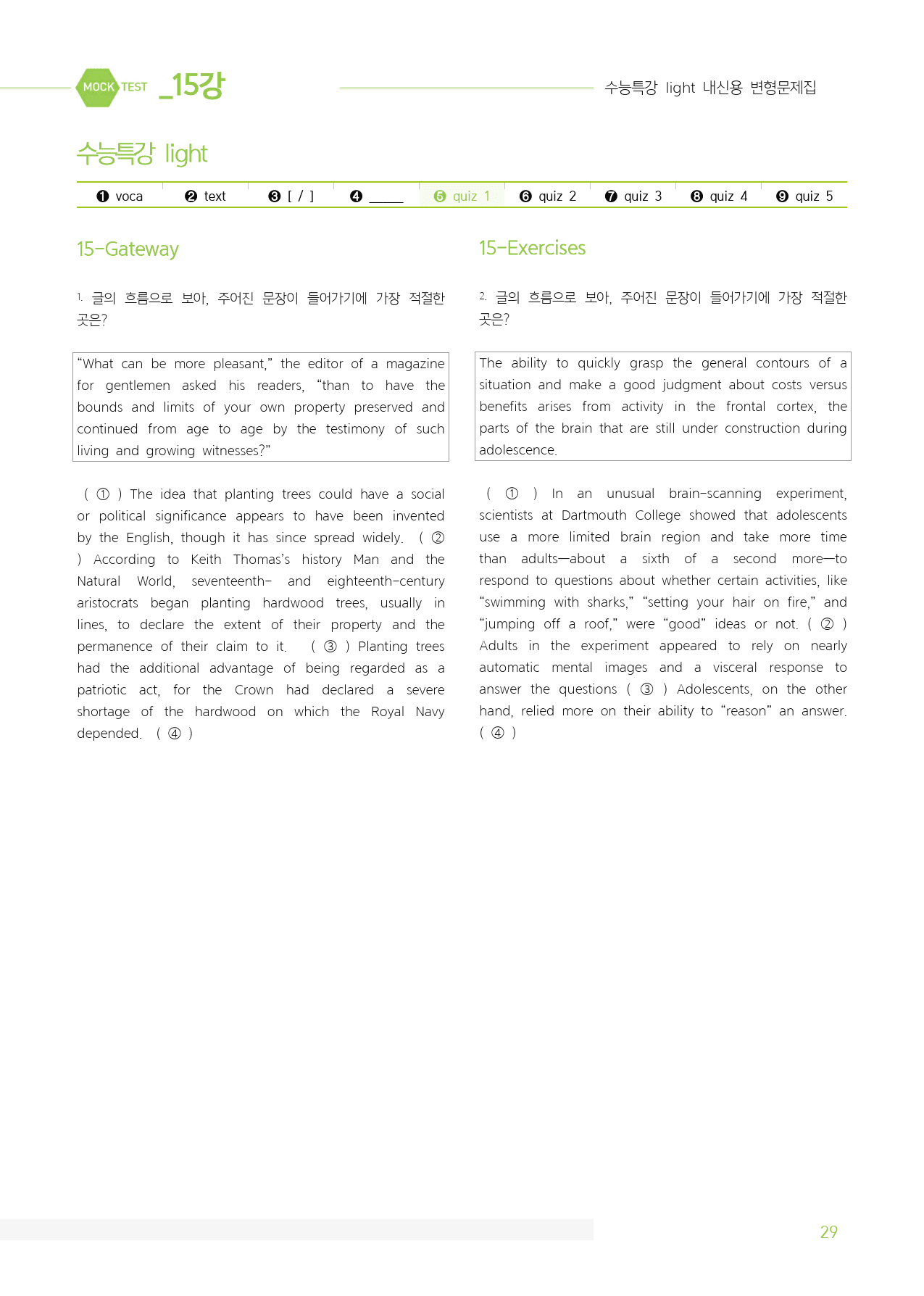 MOCK TEST _15강

수능특강 light 내신용 변형문제집

수능특강 light

❶ voca ❷ text ❸ [ / ] ❹ ____ ❺ quiz 1 ❻ quiz 2 ❼ quiz 3 ❽ quiz 4 ❾ quiz 5

15-Gateway

1. 글의 흐름으로 보아, 주어진 문장이 들어가기에 가장 적절한 곳은?

"What can be more pleasant," the editor of a magazine for gentlemen asked his readers, "than to have the bounds and limits of your own property preserved and continued from age to age by the testimony of such living and growing witnesses?"

( ① ) The idea that planting trees could have a social or political significance appears to have been invented by the English, though it has since spread widely. ( ② ) According to Keith Thomas's history Man and the Natural World, seventeenth- and eighteenth-century aristocrats began planting hardwood trees, usually in lines, to declare the extent of their property and the permanence of their claim to it. ( ③ ) Planting trees had the additional advantage of being regarded as a patriotic act, for the Crown had declared a severe shortage of the hardwood on which the Royal Navy depended. ( ④ )

15-Exercises

2. 글의 흐름으로 보아, 주어진 문장이 들어가기에 가장 적절한 곳은?

The ability to quickly grasp the general contours of a situation and make a good judgment about costs versus benefits arises from activity in the frontal cortex, the parts of the brain that are still under construction during adolescence.

( ① ) In an unusual brain-scanning experiment, scientists at Dartmouth College showed that adolescents use a more limited brain region and take more time than adults—about a sixth of a second more—to respond to questions about whether certain activities, like "swimming with sharks," "setting your hair on fire," and "jumping off a roof," were "good" ideas or not. ( ② ) Adults in the experiment appeared to rely on nearly automatic mental images and a visceral response to answer the questions ( ③ ) Adolescents, on the other hand, relied more on their ability to "reason" an answer. ( ④ )

29